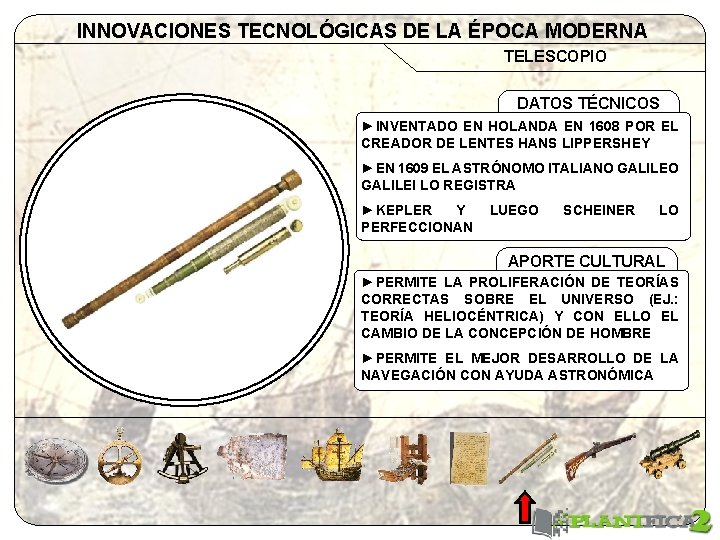 INNOVACIONES TECNOLÓGICAS DE LA ÉPOCA MODERNA

TELESCOPIO

DATOS TÉCNICOS

►INVENTADO EN HOLANDA EN 1608 POR EL CREADOR DE LENTES HANS LIPPERSHEY

►EN 1609 EL ASTRÓNOMO ITALIANO GALILEO GALILEI LO REGISTRA

►KEPLER Y LUEGO SCHEINER LO PERFECCIONAN

APORTE CULTURAL

►PERMITE LA PROLIFERACIÓN DE TEORÍAS CORRECTAS SOBRE EL UNIVERSO (EJ.: TEORÍA HELIOCÉNTRICA) Y CON ELLO EL CAMBIO DE LA CONCEPCIÓN DE HOMBRE

►PERMITE EL MEJOR DESARROLLO DE LA NAVEGACIÓN CON AYUDA ASTRONÓMICA

PLANIFICA2